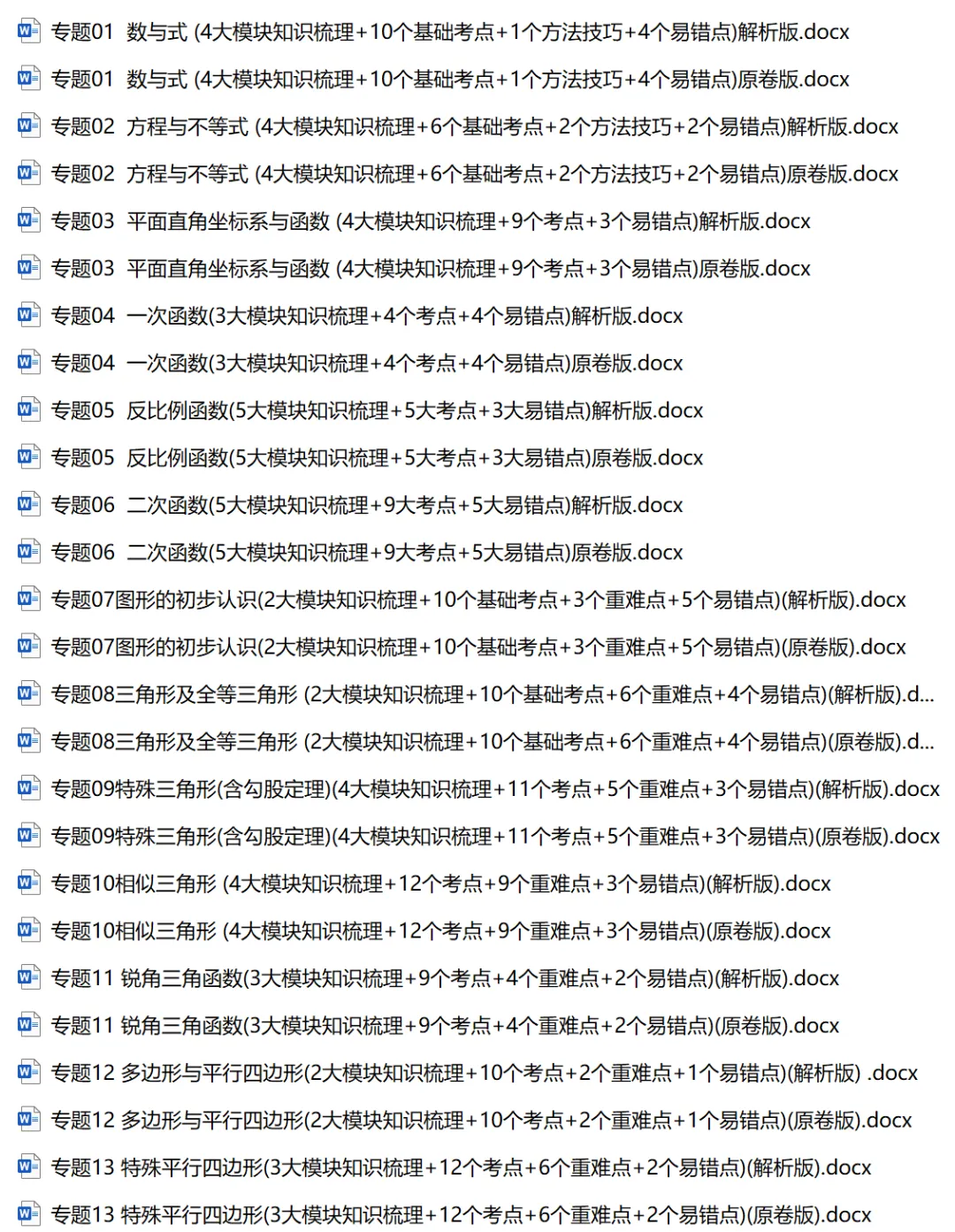 专题01 数与式 (4大模块知识梳理+10个基础考点+1个方法技巧+4个易错点)解析版.docx

专题01 数与式 (4大模块知识梳理+10个基础考点+1个方法技巧+4个易错点)原卷版.docx

专题02 方程与不等式 (4大模块知识梳理+6个基础考点+2个方法技巧+2个易错点)解析版.docx

专题02 方程与不等式 (4大模块知识梳理+6个基础考点+2个方法技巧+2个易错点)原卷版.docx

专题03 平面直角坐标系与函数 (4大模块知识梳理+9个考点+3个易错点)解析版.docx

专题03 平面直角坐标系与函数 (4大模块知识梳理+9个考点+3个易错点)原卷版.docx

专题04 一次函数(3大模块知识梳理+4个考点+4个易错点)解析版.docx

专题04 一次函数(3大模块知识梳理+4个考点+4个易错点)原卷版.docx

专题05 反比例函数(5大模块知识梳理+5大考点+3大易错点)解析版.docx

专题05 反比例函数(5大模块知识梳理+5大考点+3大易错点)原卷版.docx

专题06 二次函数(5大模块知识梳理+9大考点+5大易错点)解析版.docx

专题06 二次函数(5大模块知识梳理+9大考点+5大易错点)原卷版.docx

专题07图形的初步认识(2大模块知识梳理+10个基础考点+3个重难点+5个易错点)(解析版).docx

专题07图形的初步认识(2大模块知识梳理+10个基础考点+3个重难点+5个易错点)(原卷版).docx

专题08三角形及全等三角形 (2大模块知识梳理+10个基础考点+6个重难点+4个易错点)(解析版).d...

专题08三角形及全等三角形 (2大模块知识梳理+10个基础考点+6个重难点+4个易错点)(原卷版).d...

专题09特殊三角形(含勾股定理)(4大模块知识梳理+11个考点+5个重难点+3个易错点)(解析版).docx

专题09特殊三角形(含勾股定理)(4大模块知识梳理+11个考点+5个重难点+3个易错点)(原卷版).docx

专题10相似三角形 (4大模块知识梳理+12个考点+9个重难点+3个易错点)(解析版).docx

专题10相似三角形 (4大模块知识梳理+12个考点+9个重难点+3个易错点)(原卷版).docx

专题11 锐角三角函数(3大模块知识梳理+9个考点+4个重难点+2个易错点)(解析版).docx

专题11 锐角三角函数(3大模块知识梳理+9个考点+4个重难点+2个易错点)(原卷版).docx

专题12 多边形与平行四边形(2大模块知识梳理+10个考点+2个重难点+1个易错点)(解析版) .docx

专题12 多边形与平行四边形(2大模块知识梳理+10个考点+2个重难点+1个易错点)(原卷版).docx

专题13 特殊平行四边形(3大模块知识梳理+12个考点+6个重难点+2个易错点)(解析版).docx

专题13 特殊平行四边形(3大模块知识梳理+12个考点+6个重难点+2个易错点)(原卷版).docx